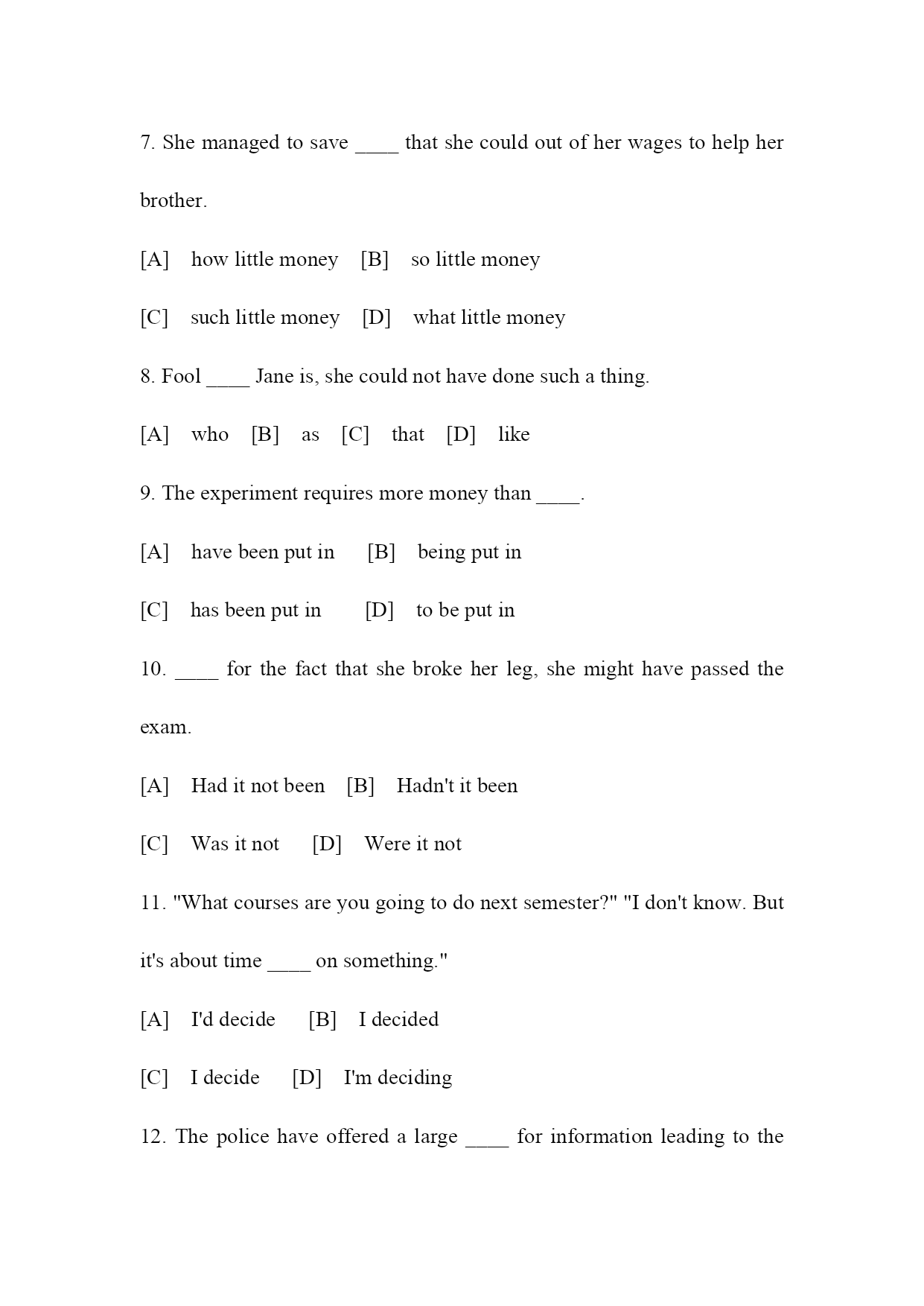 7. She managed to save ____ that she could out of her wages to help her brother.

[A] how little money [B] so little money

[C] such little money [D] what little money

8. Fool ____ Jane is, she could not have done such a thing.

[A] who [B] as [C] that [D] like

9. The experiment requires more money than ____.

[A] have been put in [B] being put in

[C] has been put in [D] to be put in

10. ____ for the fact that she broke her leg, she might have passed the exam.

[A] Had it not been [B] Hadn't it been

[C] Was it not [D] Were it not

11. "What courses are you going to do next semester?" "I don't know. But it's about time ____ on something."

[A] I'd decide [B] I decided

[C] I decide [D] I'm deciding

12. The police have offered a large ____ for information leading to the